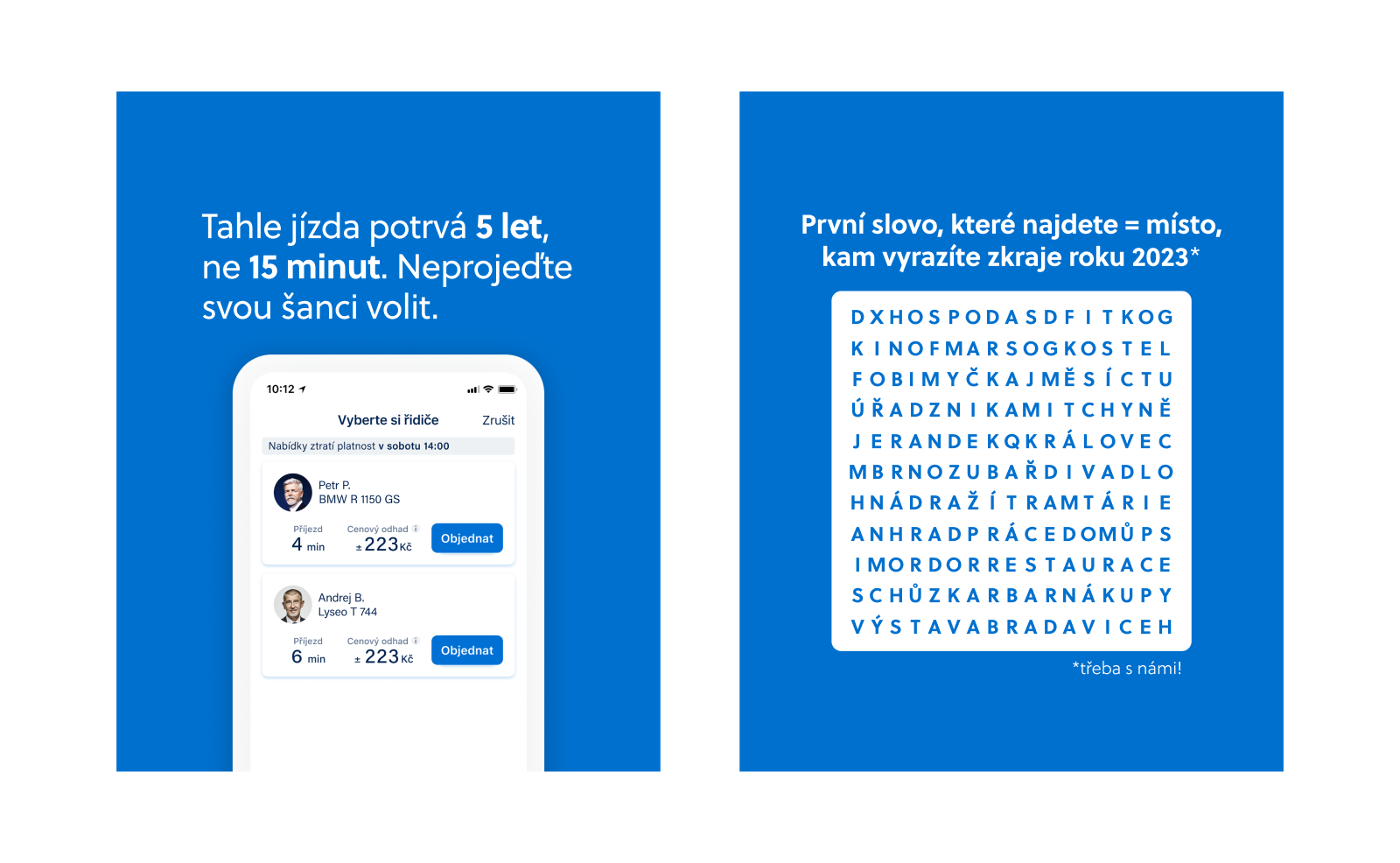 Tahle jízda potrvá 5 let, ne 15 minut. Neprojeďte svou šanci volit.

10:12

Vyberte si řidiče

Zrušit

Nabídky ztratí platnost v sobotu 14:00

Petr P.
BMW R 1150 GS

Příjezd
4 min

Cenový odhad
± 223 Kč

Objednat

Andrej B.
Lyseo T 744

Příjezd
6 min

Cenový odhad
± 223 Kč

Objednat

První slovo, které najdete = místo, kam vyrazíte zkraje roku 2023*

D X H O S P O D A S D F I T K O G
K I N O F M A R S O G K O S T E L
F O B I M Y Č K A J M Ě S Í C T U
Ú Ř A D Z N I K A M I T C H Y N Ě
J E R A N D E K Q K R Á L O V E C
M B R N O Z U B A Ř D I V A D L O
H N Á D R A Ž Í T R A M T Á R I E
A N H R A D P R Á C E D O M Ů P S
I M O R D O R R E S T A U R A C E
S C H Ů Z K A R B A R N Á K U P Y
V Ý S T A V A B R A D A V I C E H

*třeba s námi!